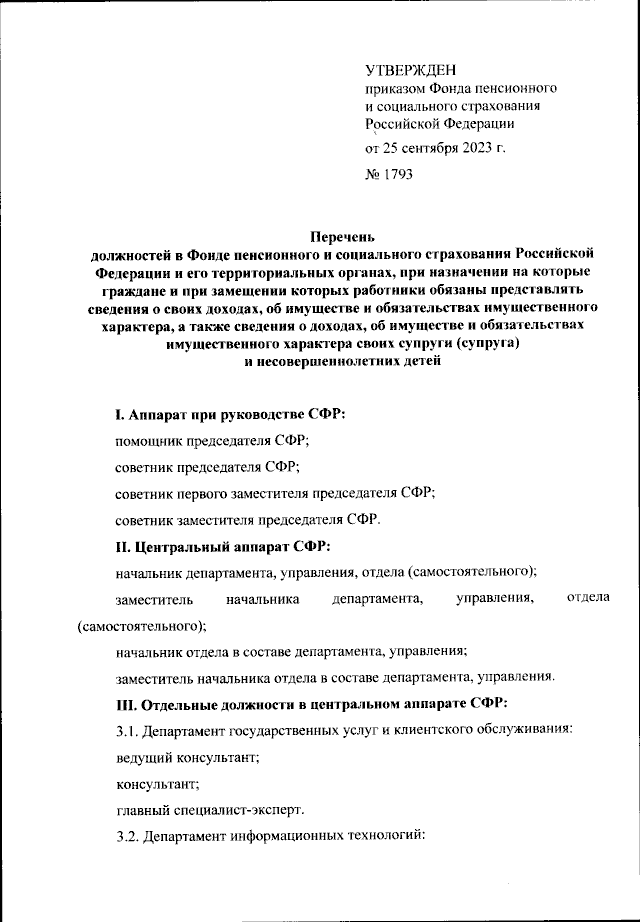 УТВЕРЖДЕН
приказом Фонда пенсионного и социального страхования Российской Федерации
от 25 сентября 2023 г.
№ 1793

Перечень
должностей в Фонде пенсионного и социального страхования Российской Федерации и его территориальных органах, при назначении на которые граждане и при замещении которых работники обязаны представлять сведения о своих доходах, об имуществе и обязательствах имущественного характера, а также сведения о доходах, об имуществе и обязательствах имущественного характера своих супруги (супруга) и несовершеннолетних детей

I. Аппарат при руководстве СФР:

помощник председателя СФР;

советник председателя СФР;

советник первого заместителя председателя СФР;

советник заместителя председателя СФР.

II. Центральный аппарат СФР:

начальник департамента, управления, отдела (самостоятельного);

заместитель начальника департамента, управления, отдела (самостоятельного);

начальник отдела в составе департамента, управления;

заместитель начальника отдела в составе департамента, управления.

III. Отдельные должности в центральном аппарате СФР:

3.1. Департамент государственных услуг и клиентского обслуживания:

ведущий консультант;

консультант;

главный специалист-эксперт.

3.2. Департамент информационных технологий: